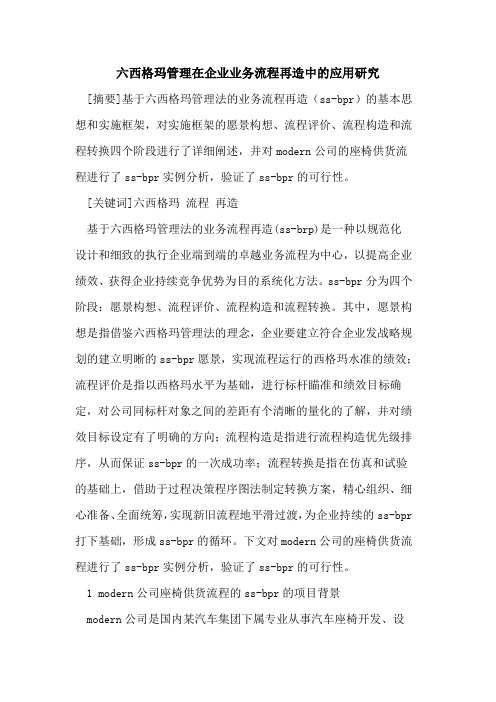 六西格玛管理在企业业务流程再造中的应用研究

[摘要]基于六西格玛管理法的业务流程再造（ss-bpr）的基本思想和实施框架，对实施框架的愿景构想、流程评价、流程构造和流程转换四个阶段进行了详细阐述，并对modern公司的座椅供货流程进行了ss-bpr实例分析，验证了ss-bpr的可行性。

[关键词]六西格玛 流程 再造

基于六西格玛管理法的业务流程再造(ss-brp)是一种以规范化设计和细致的执行企业端到端的卓越业务流程为中心，以提高企业绩效、获得企业持续竞争优势为目的系统化方法。ss-bpr分为四个阶段：愿景构想、流程评价、流程构造和流程转换。其中，愿景构想是指借鉴六西格玛管理法的理念，企业要建立符合企业发战略规划的建立明晰的ss-bpr愿景，实现流程运行的西格玛水准的绩效；流程评价是指以西格玛水平为基础，进行标杆瞄准和绩效目标确定，对公司同标杆对象之间的差距有个清晰的量化的了解，并对绩效目标设定有了明确的方向；流程构造是指进行流程构造优先级排序，从而保证ss-bpr的一次成功率；流程转换是指在仿真和试验的基础上，借助于过程决策程序图法制定转换方案，精心组织、细心准备、全面统筹，实现新旧流程地平滑过渡，为企业持续的ss-bpr打下基础，形成ss-bpr的循环。下文对modern公司的座椅供货流程进行了ss-bpr实例分析，验证了ss-bpr的可行性。

1 modern公司座椅供货流程的ss-bpr的项目背景

modern公司是国内某汽车集团下属专业从事汽车座椅开发、设